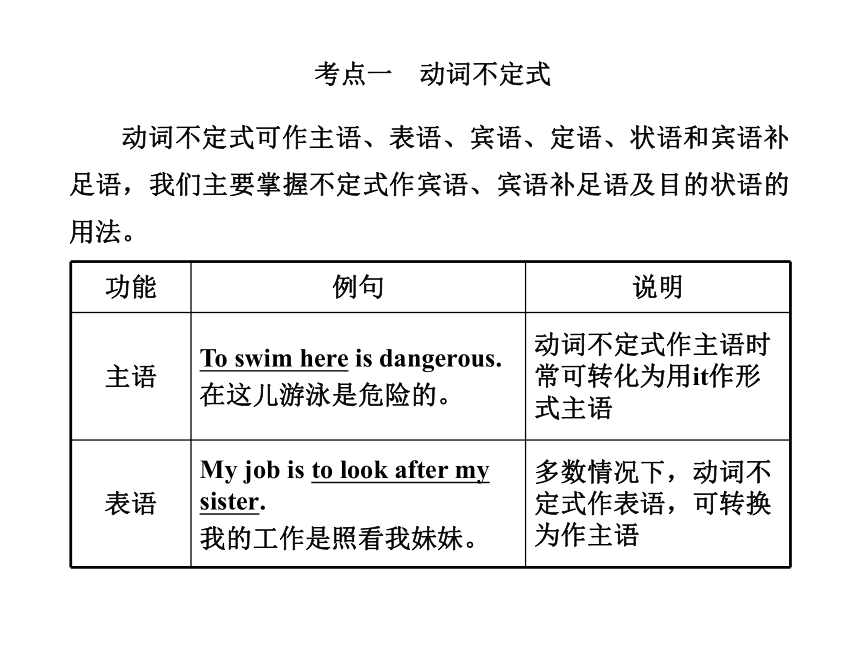 考点一　动词不定式

动词不定式可作主语、表语、宾语、定语、状语和宾语补足语，我们主要掌握不定式作宾语、宾语补足语及目的状语的用法。

| 功能 | 例句 | 说明 |
|---|---|---|
| 主语 | To swim here is dangerous. 在这儿游泳是危险的。 | 动词不定式作主语时常可转化为用it作形式主语 |
| 表语 | My job is to look after my sister. 我的工作是照看我妹妹。 | 多数情况下，动词不定式作表语，可转换为作主语 |